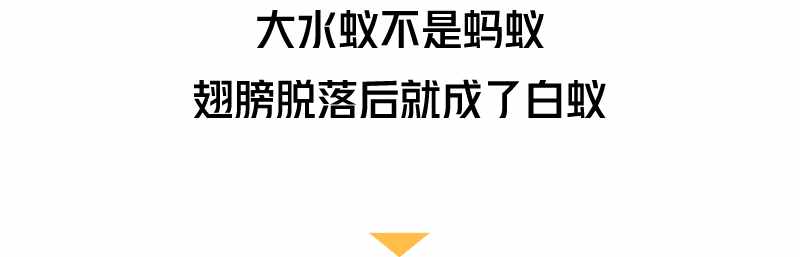 大水蚁不是蚂蚁
翅膀脱落后就成了白蚁